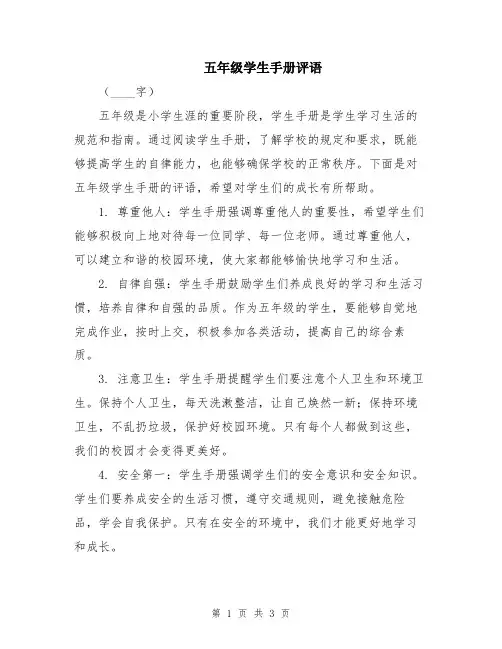 五年级学生手册评语

（____字）

五年级是小学生涯的重要阶段，学生手册是学生学习生活的规范和指南。通过阅读学生手册，了解学校的规定和要求，既能够提高学生的自律能力，也能够确保学校的正常秩序。下面是对五年级学生手册的评语，希望对学生们的成长有所帮助。

1. 尊重他人：学生手册强调尊重他人的重要性，希望学生们能够积极向上地对待每一位同学、每一位老师。通过尊重他人，可以建立和谐的校园环境，使大家都能够愉快地学习和生活。

2. 自律自强：学生手册鼓励学生们养成良好的学习和生活习惯，培养自律和自强的品质。作为五年级的学生，要能够自觉地完成作业，按时上交，积极参加各类活动，提高自己的综合素质。

3. 注意卫生：学生手册提醒学生们要注意个人卫生和环境卫生。保持个人卫生，每天洗漱整洁，让自己焕然一新；保持环境卫生，不乱扔垃圾，保护好校园环境。只有每个人都做到这些，我们的校园才会变得更美好。

4. 安全第一：学生手册强调学生们的安全意识和安全知识。学生们要养成安全的生活习惯，遵守交通规则，避免接触危险品，学会自我保护。只有在安全的环境中，我们才能更好地学习和成长。

第 1 页 共 3 页